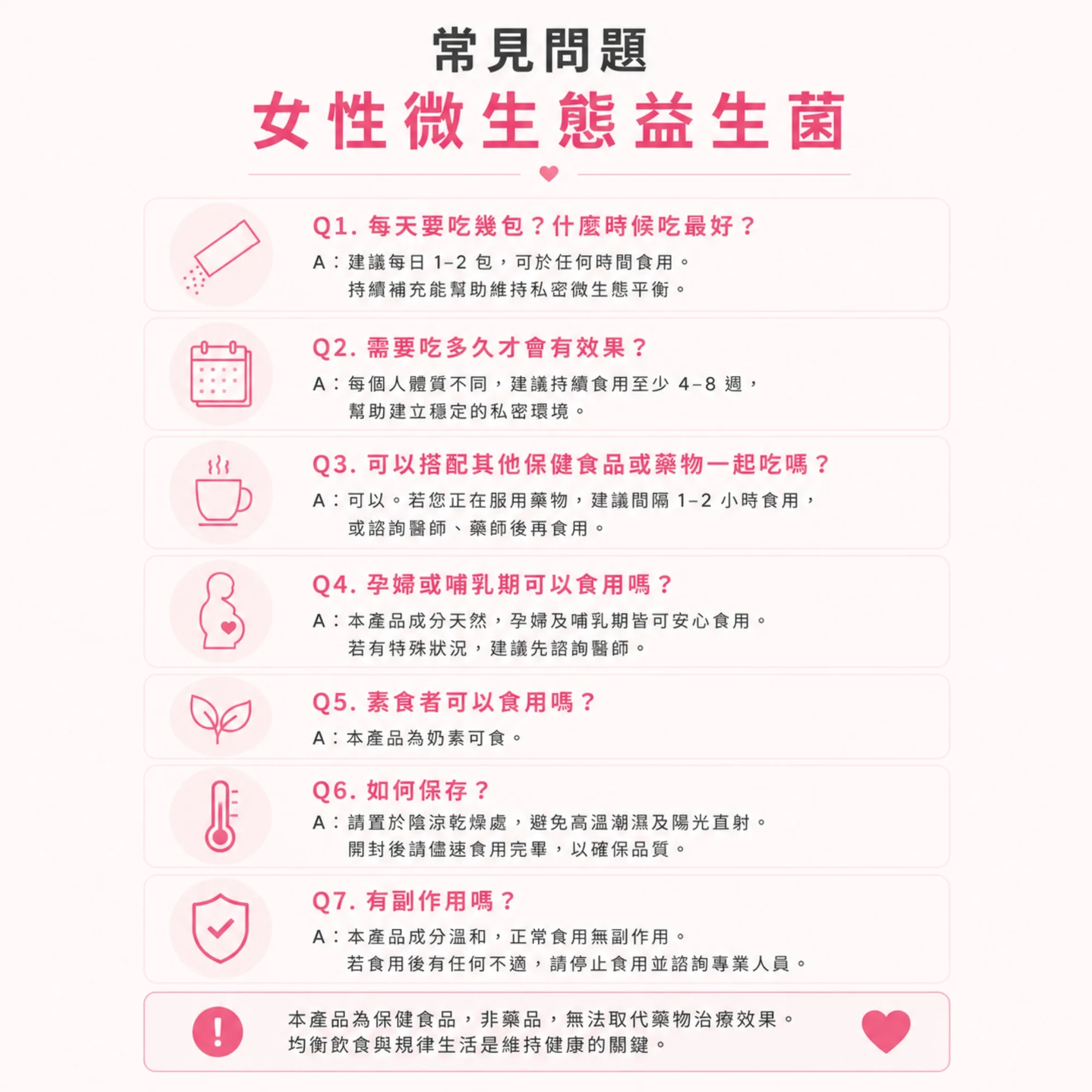 常見問題

女性微生態益生菌

Q1. 每天要吃幾包？什麼時候吃最好？

A：建議每日 1–2 包，可於任何時間食用。
持續補充能幫助維持私密微生態平衡。

Q2. 需要吃多久才會有效果？

A：每個人體質不同，建議持續食用至少 4–8 週，
幫助建立穩定的私密環境。

Q3. 可以搭配其他保健食品或藥物一起吃嗎？

A：可以。若您正在服用藥物，建議間隔 1–2 小時食用，
或諮詢醫師、藥師後再食用。

Q4. 孕婦或哺乳期可以食用嗎？

A：本產品成分天然，孕婦及哺乳期皆可安心食用。
若有特殊狀況，建議先諮詢醫師。

Q5. 素食者可以食用嗎？

A：本產品為奶素可食。

Q6. 如何保存？

A：請置於陰涼乾燥處，避免高溫潮濕及陽光直射。
開封後請儘速食用完畢，以確保品質。

Q7. 有副作用嗎？

A：本產品成分溫和，正常食用無副作用。
若食用後有任何不適，請停止食用並諮詢專業人員。

本產品為保健食品，非藥品，無法取代藥物治療效果。
均衡飲食與規律生活是維持健康的關鍵。